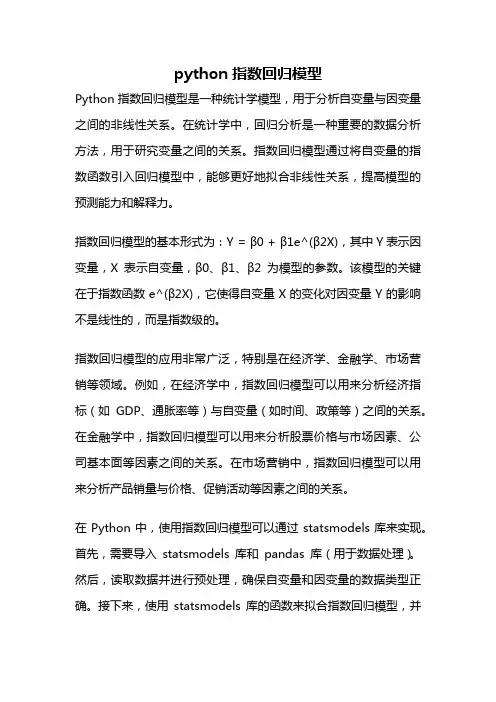 python 指数回归模型

Python 指数回归模型是一种统计学模型，用于分析自变量与因变量之间的非线性关系。在统计学中，回归分析是一种重要的数据分析方法，用于研究变量之间的关系。指数回归模型通过将自变量的指数函数引入回归模型中，能够更好地拟合非线性关系，提高模型的预测能力和解释力。

指数回归模型的基本形式为：Y = β0 + β1e^(β2X)，其中 Y 表示因变量，X 表示自变量，β0、β1、β2 为模型的参数。该模型的关键在于指数函数 e^(β2X)，它使得自变量 X 的变化对因变量 Y 的影响不是线性的，而是指数级的。

指数回归模型的应用非常广泛，特别是在经济学、金融学、市场营销等领域。例如，在经济学中，指数回归模型可以用来分析经济指标（如 GDP、通胀率等）与自变量（如时间、政策等）之间的关系。在金融学中，指数回归模型可以用来分析股票价格与市场因素、公司基本面等因素之间的关系。在市场营销中，指数回归模型可以用来分析产品销量与价格、促销活动等因素之间的关系。

在 Python 中，使用指数回归模型可以通过 statsmodels 库来实现。首先，需要导入 statsmodels 库和 pandas 库（用于数据处理）。然后，读取数据并进行预处理，确保自变量和因变量的数据类型正确。接下来，使用 statsmodels 库的函数来拟合指数回归模型，并